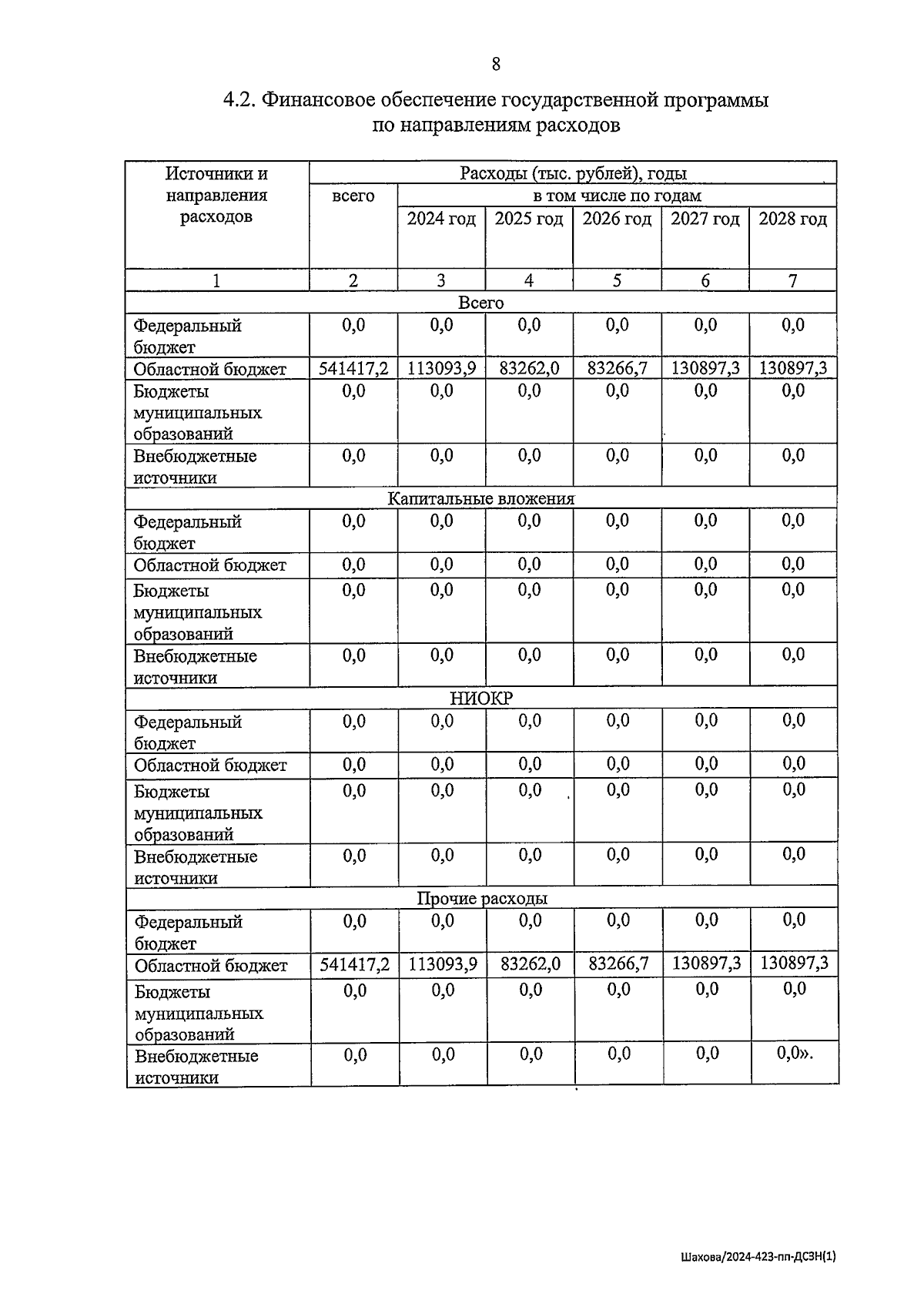 8

4.2. Финансовое обеспечение государственной программы по направлениям расходов

| Источники и направления расходов | Расходы (тыс. рублей), годы | | | | | |
|---|---|---|---|---|---|---|
| | всего | в том числе по годам | | | | |
| | | 2024 год | 2025 год | 2026 год | 2027 год | 2028 год |
| 1 | 2 | 3 | 4 | 5 | 6 | 7 |
| Всего | | | | | | |
| Федеральный бюджет | 0,0 | 0,0 | 0,0 | 0,0 | 0,0 | 0,0 |
| Областной бюджет | 541417,2 | 113093,9 | 83262,0 | 83266,7 | 130897,3 | 130897,3 |
| Бюджеты муниципальных образований | 0,0 | 0,0 | 0,0 | 0,0 | 0,0 | 0,0 |
| Внебюджетные источники | 0,0 | 0,0 | 0,0 | 0,0 | 0,0 | 0,0 |
| Капитальные вложения | | | | | | |
| Федеральный бюджет | 0,0 | 0,0 | 0,0 | 0,0 | 0,0 | 0,0 |
| Областной бюджет | 0,0 | 0,0 | 0,0 | 0,0 | 0,0 | 0,0 |
| Бюджеты муниципальных образований | 0,0 | 0,0 | 0,0 | 0,0 | 0,0 | 0,0 |
| Внебюджетные источники | 0,0 | 0,0 | 0,0 | 0,0 | 0,0 | 0,0 |
| НИОКР | | | | | | |
| Федеральный бюджет | 0,0 | 0,0 | 0,0 | 0,0 | 0,0 | 0,0 |
| Областной бюджет | 0,0 | 0,0 | 0,0 | 0,0 | 0,0 | 0,0 |
| Бюджеты муниципальных образований | 0,0 | 0,0 | 0,0 | 0,0 | 0,0 | 0,0 |
| Внебюджетные источники | 0,0 | 0,0 | 0,0 | 0,0 | 0,0 | 0,0 |
| Прочие расходы | | | | | | |
| Федеральный бюджет | 0,0 | 0,0 | 0,0 | 0,0 | 0,0 | 0,0 |
| Областной бюджет | 541417,2 | 113093,9 | 83262,0 | 83266,7 | 130897,3 | 130897,3 |
| Бюджеты муниципальных образований | 0,0 | 0,0 | 0,0 | 0,0 | 0,0 | 0,0 |
| Внебюджетные источники | 0,0 | 0,0 | 0,0 | 0,0 | 0,0 | 0,0». |

Шахова/2024-423-пп-ДСЗН(1)